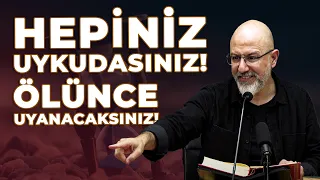 HEPİNİZ UYKUDASINIZ! ÖLÜNCE UYANACAKSINIZ!